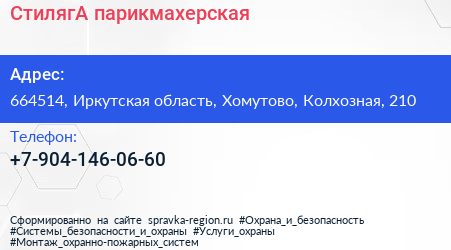 СтилягА парикмахерская

Адрес:
664514, Иркутская область, Хомутово, Колхозная, 210

Телефон:
+7-904-146-06-60

Сформированно на сайте spravka-region.ru #Охрана_и_безопасность #Системы_безопасности_и_охраны #Услуги_охраны #Монтаж_охранно-пожарных_систем